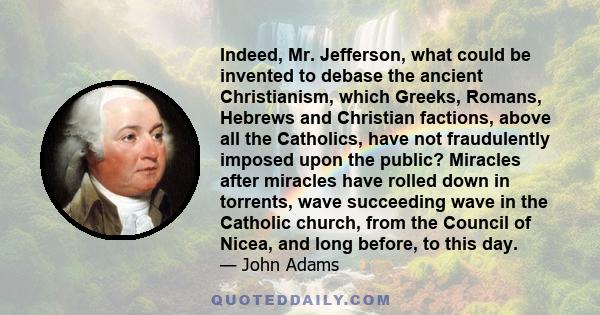 Indeed, Mr. Jefferson, what could be invented to debase the ancient Christianism, which Greeks, Romans, Hebrews and Christian factions, above all the Catholics, have not fraudulently imposed upon the public? Miracles after miracles have rolled down in torrents, wave succeeding wave in the Catholic church, from the Council of Nicea, and long before, to this day.
— John Adams

QUOTEDDAILY.COM